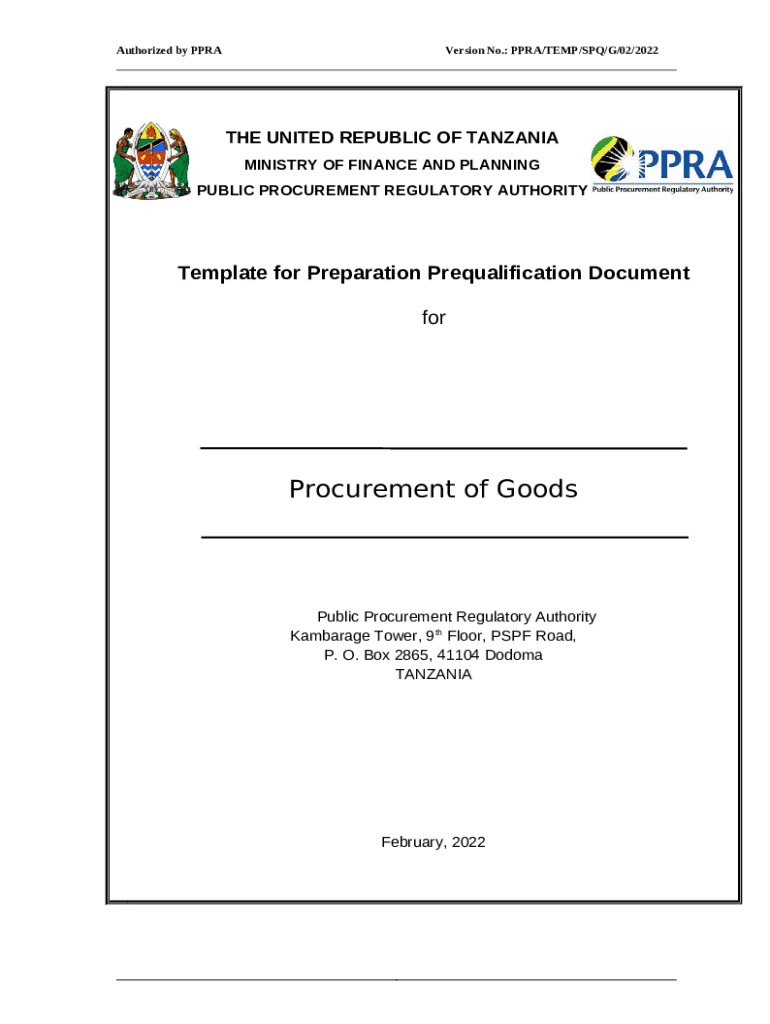 Authorized by PPRA

Version No.: PPRA/TEMP/SPQ/G/02/2022

THE UNITED REPUBLIC OF TANZANIA
MINISTRY OF FINANCE AND PLANNING
PUBLIC PROCUREMENT REGULATORY AUTHORITY

PPRA
Public Procurement Regulatory Authority

Template for Preparation Prequalification Document

for

Procurement of Goods

Public Procurement Regulatory Authority
Kambarage Tower, 9$^{th}$ Floor, PSPF Road,
P. O. Box 2865, 41104 Dodoma
TANZANIA

February, 2022